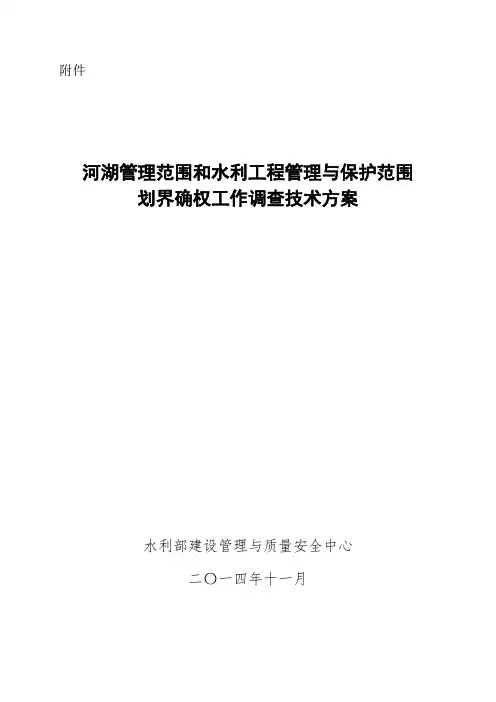 附件

河湖管理范围和水利工程管理与保护范围
划界确权工作调查技术方案

水利部建设管理与质量安全中心

二〇一四年十一月